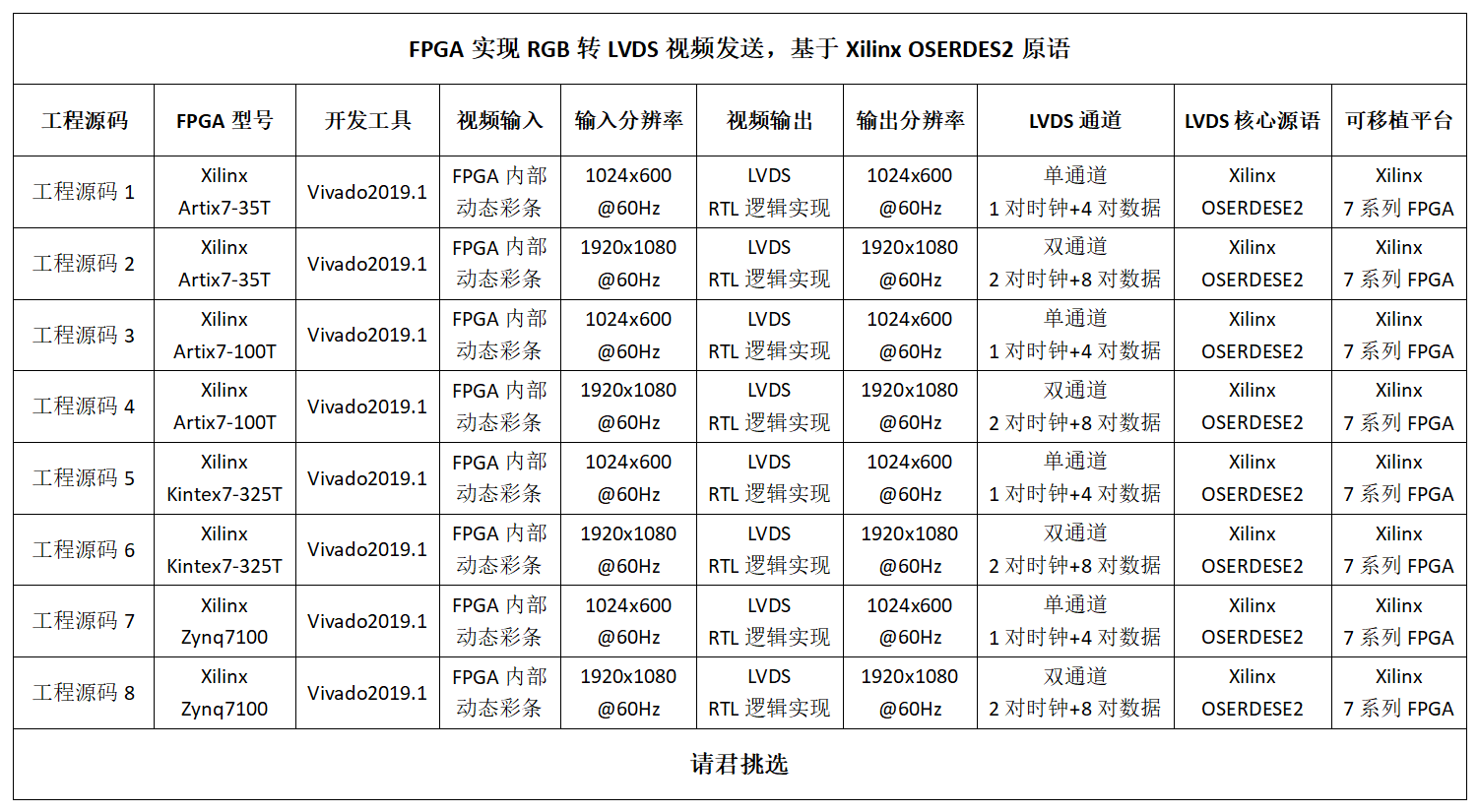 FPGA 实现 RGB 转 LVDS 视频发送，基于 Xilinx OSERDES2 原语

| 工程源码 | FPGA 型号 | 开发工具 | 视频输入 | 输入分辨率 | 视频输出 | 输出分辨率 | LVDS 通道 | LVDS 核心源语 | 可移植平台 |
|---|---|---|---|---|---|---|---|---|---|
| 工程源码 1 | Xilinx Artix7-35T | Vivado2019.1 | FPGA 内部 动态彩条 | 1024x600 @60Hz | LVDS RTL 逻辑实现 | 1024x600 @60Hz | 单通道 1 对时钟+4 对数据 | Xilinx OSERDESE2 | Xilinx 7 系列 FPGA |
| 工程源码 2 | Xilinx Artix7-35T | Vivado2019.1 | FPGA 内部 动态彩条 | 1920x1080 @60Hz | LVDS RTL 逻辑实现 | 1920x1080 @60Hz | 双通道 2 对时钟+8 对数据 | Xilinx OSERDESE2 | Xilinx 7 系列 FPGA |
| 工程源码 3 | Xilinx Artix7-100T | Vivado2019.1 | FPGA 内部 动态彩条 | 1024x600 @60Hz | LVDS RTL 逻辑实现 | 1024x600 @60Hz | 单通道 1 对时钟+4 对数据 | Xilinx OSERDESE2 | Xilinx 7 系列 FPGA |
| 工程源码 4 | Xilinx Artix7-100T | Vivado2019.1 | FPGA 内部 动态彩条 | 1920x1080 @60Hz | LVDS RTL 逻辑实现 | 1920x1080 @60Hz | 双通道 2 对时钟+8 对数据 | Xilinx OSERDESE2 | Xilinx 7 系列 FPGA |
| 工程源码 5 | Xilinx Kintex7-325T | Vivado2019.1 | FPGA 内部 动态彩条 | 1024x600 @60Hz | LVDS RTL 逻辑实现 | 1024x600 @60Hz | 单通道 1 对时钟+4 对数据 | Xilinx OSERDESE2 | Xilinx 7 系列 FPGA |
| 工程源码 6 | Xilinx Kintex7-325T | Vivado2019.1 | FPGA 内部 动态彩条 | 1920x1080 @60Hz | LVDS RTL 逻辑实现 | 1920x1080 @60Hz | 双通道 2 对时钟+8 对数据 | Xilinx OSERDESE2 | Xilinx 7 系列 FPGA |
| 工程源码 7 | Xilinx Zynq7100 | Vivado2019.1 | FPGA 内部 动态彩条 | 1024x600 @60Hz | LVDS RTL 逻辑实现 | 1024x600 @60Hz | 单通道 1 对时钟+4 对数据 | Xilinx OSERDESE2 | Xilinx 7 系列 FPGA |
| 工程源码 8 | Xilinx Zynq7100 | Vivado2019.1 | FPGA 内部 动态彩条 | 1920x1080 @60Hz | LVDS RTL 逻辑实现 | 1920x1080 @60Hz | 双通道 2 对时钟+8 对数据 | Xilinx OSERDESE2 | Xilinx 7 系列 FPGA |

请君挑选